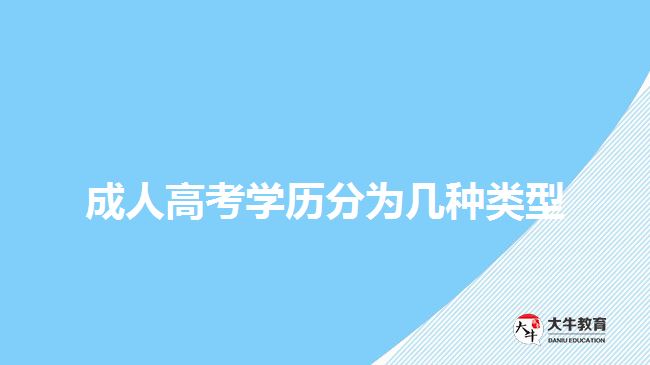 成人高考学历分为几种类型

大牛
大牛教育
DANIU EDUCATION